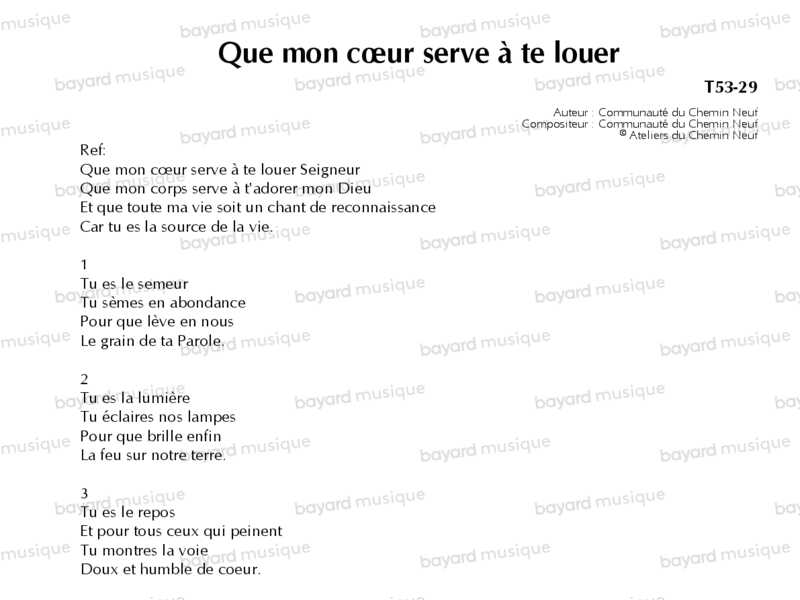 Que mon cœur serve à te louer

T53-29

Auteur : Communauté du Chemin Neuf
Compositeur : Communauté du Chemin Neuf
© Ateliers du Chemin Neuf

Ref:
Que mon cœur serve à te louer Seigneur
Que mon corps serve à t'adorer mon Dieu
Et que toute ma vie soit un chant de reconnaissance
Car tu es la source de la vie.

1
Tu es le semeur
Tu sèmes en abondance
Pour que lève en nous
Le grain de ta Parole.

2
Tu es la lumière
Tu éclaires nos lampes
Pour que brille enfin
La feu sur notre terre.

3
Tu es le repos
Et pour tous ceux qui peinent
Tu montres la voie
Doux et humble de coeur.

bayard musique